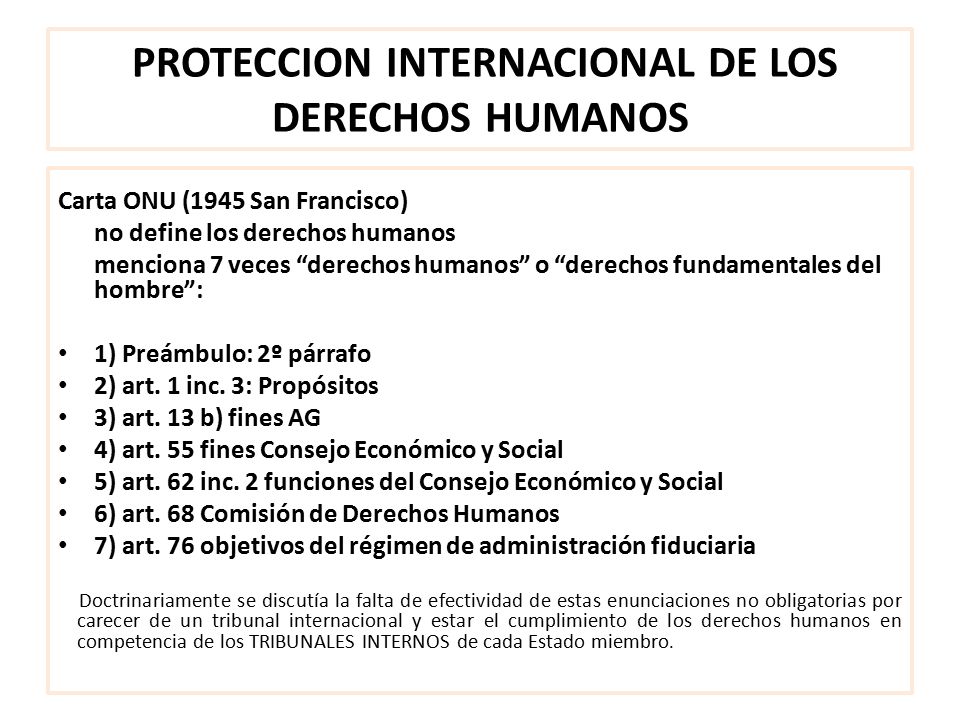 PROTECCION INTERNACIONAL DE LOS DERECHOS HUMANOS

Carta ONU (1945 San Francisco)
no define los derechos humanos
menciona 7 veces “derechos humanos” o “derechos fundamentales del hombre”:

• 1) Preámbulo: 2º párrafo
• 2) art. 1 inc. 3: Propósitos
• 3) art. 13 b) fines AG
• 4) art. 55 fines Consejo Económico y Social
• 5) art. 62 inc. 2 funciones del Consejo Económico y Social
• 6) art. 68 Comisión de Derechos Humanos
• 7) art. 76 objetivos del régimen de administración fiduciaria

Doctrinariamente se discutía la falta de efectividad de estas enunciaciones no obligatorias por carecer de un tribunal internacional y estar el cumplimiento de los derechos humanos en competencia de los TRIBUNALES INTERNOS de cada Estado miembro.